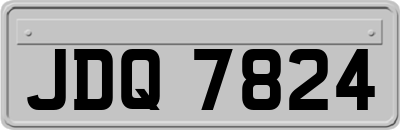 JDQ 7824